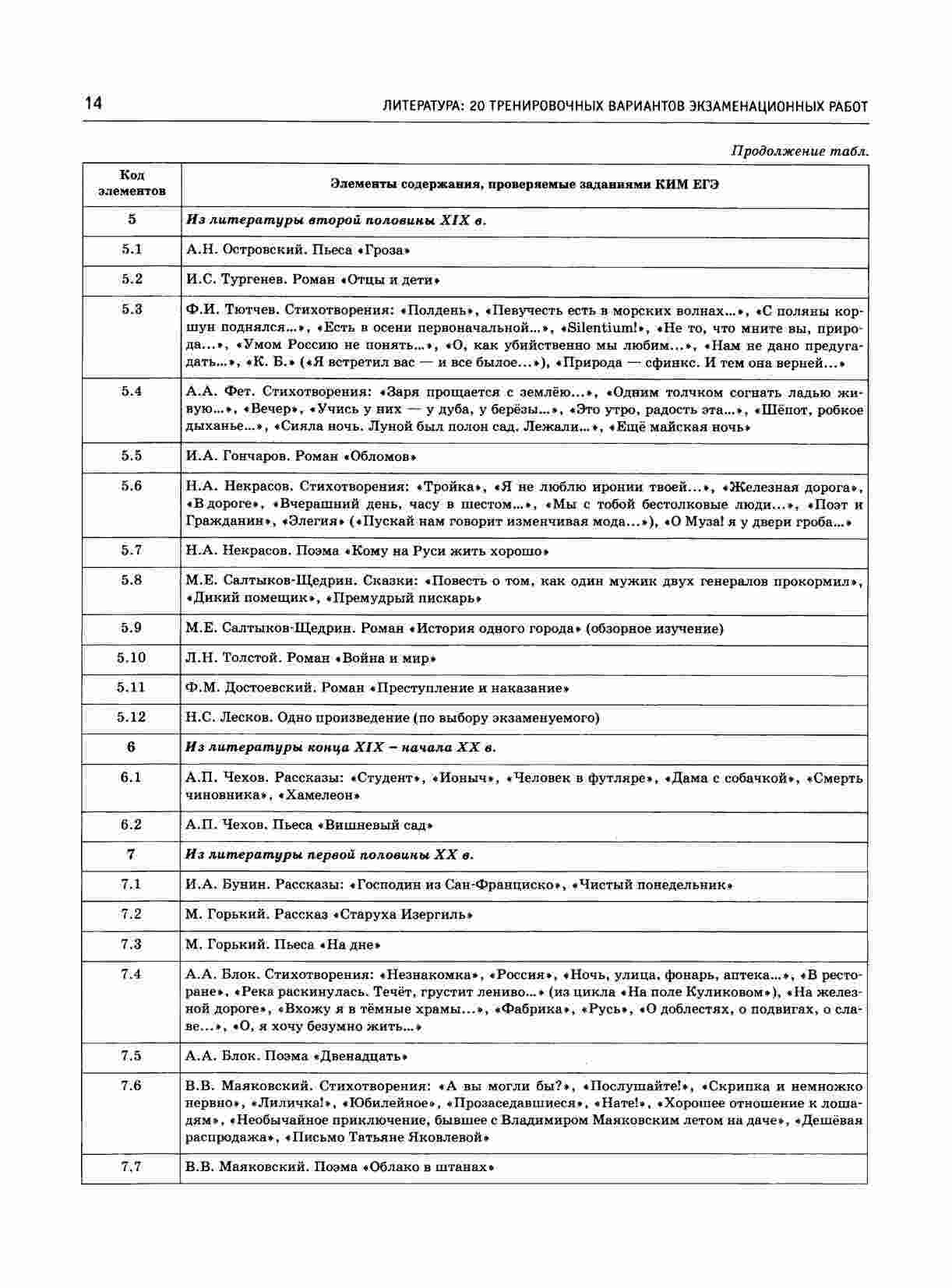 14 ЛИТЕРАТУРА: 20 ТРЕНИРОВОЧНЫХ ВАРИАНТОВ ЭКЗАМЕНАЦИОННЫХ РАБОТ

Продолжение табл.

| Код элементов | Элементы содержания, проверяемые заданиями КИМ ЕГЭ |
|---|---|
| 5 | Из литературы второй половины XIX в. |
| 5.1 | А.Н. Островский. Пьеса «Гроза» |
| 5.2 | И.С. Тургенев. Роман «Отцы и дети» |
| 5.3 | Ф.И. Тютчев. Стихотворения: «Полдень», «Певучесть есть в морских волнах…», «С поляны коршун поднялся…», «Есть в осени первоначальной…», «Silentium!», «Не то, что мните вы, природа…», «Умом Россию не понять…», «О, как убийственно мы любим…», «Нам не дано предугадать…», «К. Б.» («Я встретил вас — и все былое…»), «Природа — сфинкс. И тем она верней…» |
| 5.4 | А.А. Фет. Стихотворения: «Заря прощается с землёю…», «Одним толчком согнать ладью живую…», «Вечер», «Учись у них — у дуба, у берёзы…», «Это утро, радость эта…», «Шёпот, робкое дыханье…», «Сияла ночь. Луной был полон сад. Лежали…», «Ещё майская ночь» |
| 5.5 | И.А. Гончаров. Роман «Обломов» |
| 5.6 | Н.А. Некрасов. Стихотворения: «Тройка», «Я не люблю иронии твоей…», «Железная дорога», «В дороге», «Вчерашний день, часу в шестом…», «Мы с тобой бестолковые люди…», «Поэт и Гражданин», «Элегия» («Пускай нам говорит изменчивая мода…»), «О Муза! я у двери гроба…» |
| 5.7 | Н.А. Некрасов. Поэма «Кому на Руси жить хорошо» |
| 5.8 | М.Е. Салтыков-Щедрин. Сказки: «Повесть о том, как один мужик двух генералов прокормил», «Дикий помещик», «Премудрый пискарь» |
| 5.9 | М.Е. Салтыков-Щедрин. Роман «История одного города» (обзорное изучение) |
| 5.10 | Л.Н. Толстой. Роман «Война и мир» |
| 5.11 | Ф.М. Достоевский. Роман «Преступление и наказание» |
| 5.12 | Н.С. Лесков. Одно произведение (по выбору экзаменуемого) |
| 6 | Из литературы конца XIX – начала XX в. |
| 6.1 | А.П. Чехов. Рассказы: «Студент», «Ионыч», «Человек в футляре», «Дама с собачкой», «Смерть чиновника», «Хамелеон» |
| 6.2 | А.П. Чехов. Пьеса «Вишневый сад» |
| 7 | Из литературы первой половины XX в. |
| 7.1 | И.А. Бунин. Рассказы: «Господин из Сан-Франциско», «Чистый понедельник» |
| 7.2 | М. Горький. Рассказ «Старуха Изергиль» |
| 7.3 | М. Горький. Пьеса «На дне» |
| 7.4 | А.А. Блок. Стихотворения: «Незнакомка», «Россия», «Ночь, улица, фонарь, аптека…», «В ресторане», «Река раскинулась. Течёт, грустит лениво…» (из цикла «На поле Куликовом»), «На железной дороге», «Вхожу я в тёмные храмы…», «Фабрика», «Русь», «О доблестях, о подвигах, о славе…», «О, я хочу безумно жить…» |
| 7.5 | А.А. Блок. Поэма «Двенадцать» |
| 7.6 | В.В. Маяковский. Стихотворения: «А вы могли бы?», «Послушайте!», «Скрипка и немножко нервно», «Лиличка!», «Юбилейное», «Прозаседавшиеся», «Нате!», «Хорошее отношение к лошадям», «Необычайное приключение, бывшее с Владимиром Маяковским летом на даче», «Дешёвая распродажа», «Письмо Татьяне Яковлевой» |
| 7.7 | В.В. Маяковский. Поэма «Облако в штанах» |